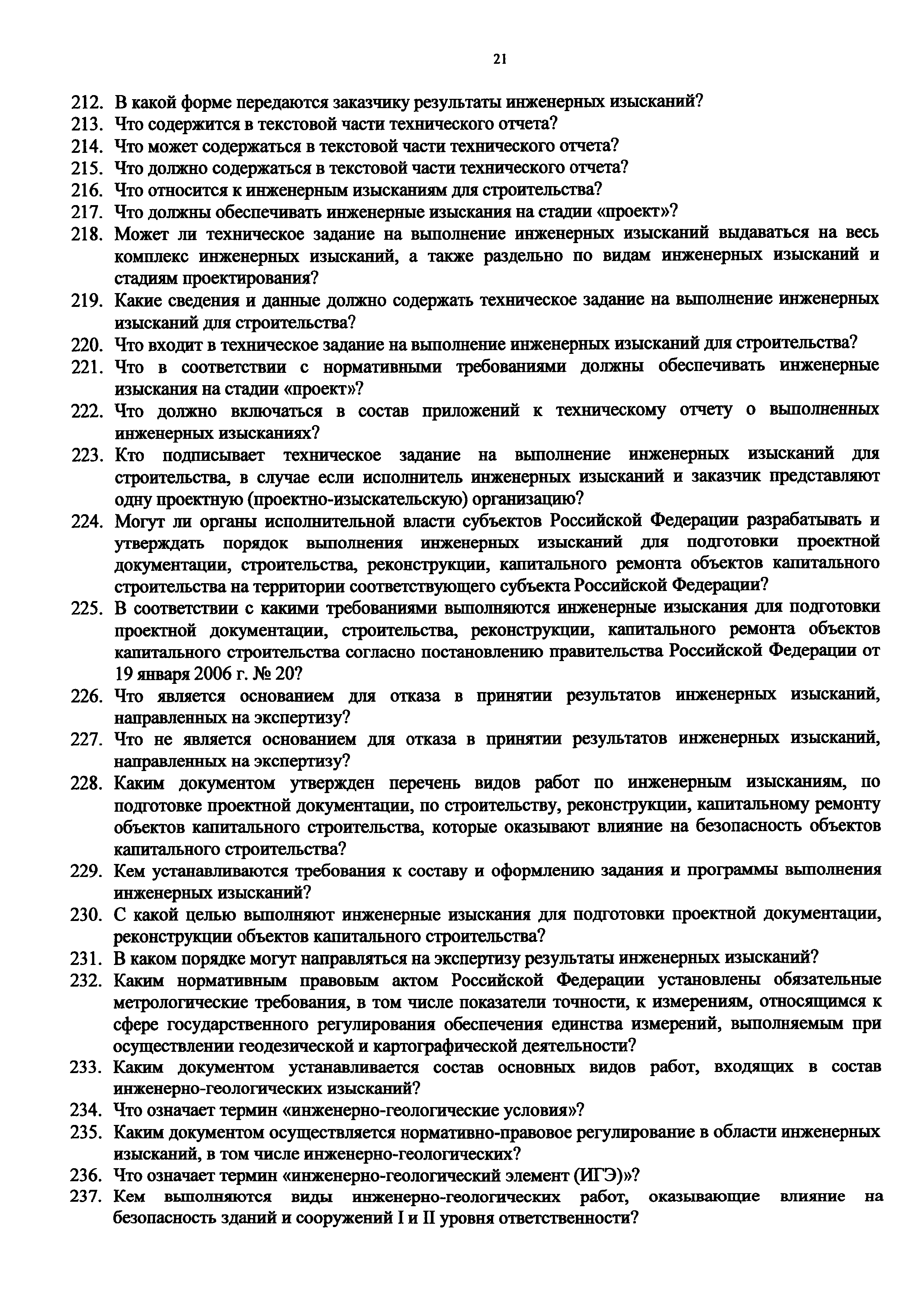 21

212. В какой форме передаются заказчику результаты инженерных изысканий?
213. Что содержится в текстовой части технического отчета?
214. Что может содержаться в текстовой части технического отчета?
215. Что должно содержаться в текстовой части технического отчета?
216. Что относится к инженерным изысканиям для строительства?
217. Что должны обеспечивать инженерные изыскания на стадии «проект»?
218. Может ли техническое задание на выполнение инженерных изысканий выдаваться на весь комплекс инженерных изысканий, а также раздельно по видам инженерных изысканий и стадиям проектирования?
219. Какие сведения и данные должно содержать техническое задание на выполнение инженерных изысканий для строительства?
220. Что входит в техническое задание на выполнение инженерных изысканий для строительства?
221. Что в соответствии с нормативными требованиями должны обеспечивать инженерные изыскания на стадии «проект»?
222. Что должно включаться в состав приложений к техническому отчету о выполненных инженерных изысканиях?
223. Кто подписывает техническое задание на выполнение инженерных изысканий для строительства, в случае если исполнитель инженерных изысканий и заказчик представляют одну проектную (проектно-изыскательскую) организацию?
224. Могут ли органы исполнительной власти субъектов Российской Федерации разрабатывать и утверждать порядок выполнения инженерных изысканий для подготовки проектной документации, строительства, реконструкции, капитального ремонта объектов капитального строительства на территории соответствующего субъекта Российской Федерации?
225. В соответствии с какими требованиями выполняются инженерные изыскания для подготовки проектной документации, строительства, реконструкции, капитального ремонта объектов капитального строительства согласно постановлению правительства Российской Федерации от 19 января 2006 г. № 20?
226. Что является основанием для отказа в принятии результатов инженерных изысканий, направленных на экспертизу?
227. Что не является основанием для отказа в принятии результатов инженерных изысканий, направленных на экспертизу?
228. Каким документом утвержден перечень видов работ по инженерным изысканиям, по подготовке проектной документации, по строительству, реконструкции, капитальному ремонту объектов капитального строительства, которые оказывают влияние на безопасность объектов капитального строительства?
229. Кем устанавливаются требования к составу и оформлению задания и программы выполнения инженерных изысканий?
230. С какой целью выполняют инженерные изыскания для подготовки проектной документации, реконструкции объектов капитального строительства?
231. В каком порядке могут направляться на экспертизу результаты инженерных изысканий?
232. Каким нормативным правовым актом Российской Федерации установлены обязательные метрологические требования, в том числе показатели точности, к измерениям, относящимся к сфере государственного регулирования обеспечения единства измерений, выполняемым при осуществлении геодезической и картографической деятельности?
233. Каким документом устанавливается состав основных видов работ, входящих в состав инженерно-геологических изысканий?
234. Что означает термин «инженерно-геологические условия»?
235. Каким документом осуществляется нормативно-правовое регулирование в области инженерных изысканий, в том числе инженерно-геологических?
236. Что означает термин «инженерно-геологический элемент (ИГЭ)»?
237. Кем выполняются виды инженерно-геологических работ, оказывающие влияние на безопасность зданий и сооружений I и II уровня ответственности?